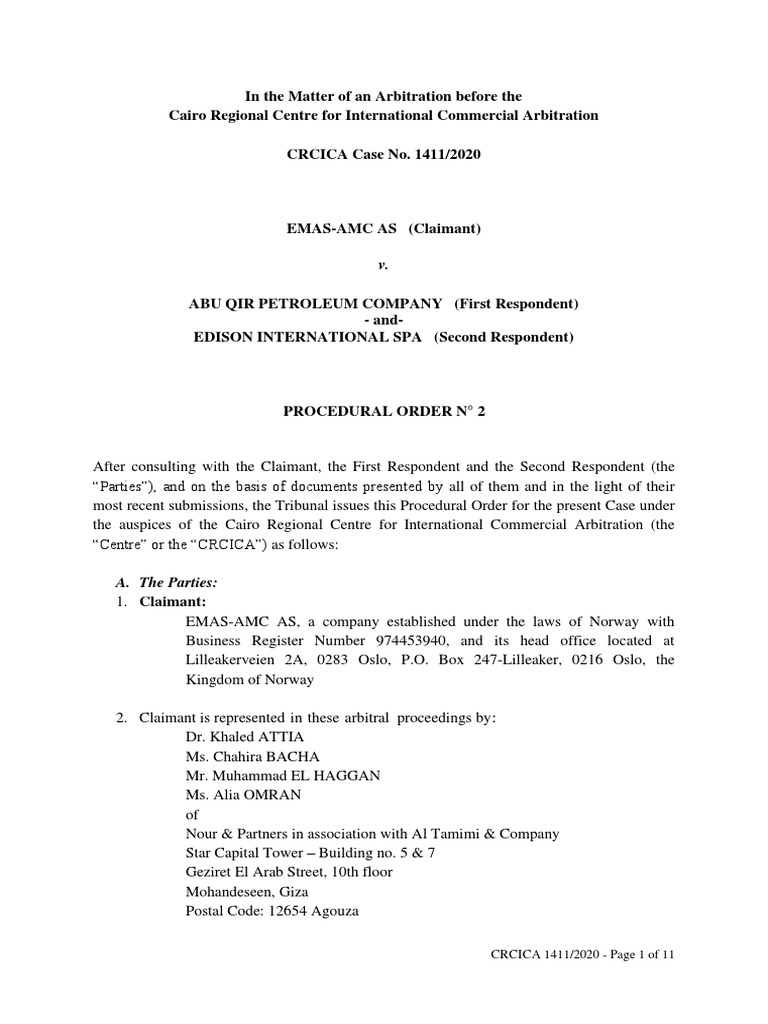 In the Matter of an Arbitration before the
Cairo Regional Centre for International Commercial Arbitration

CRCICA Case No. 1411/2020

EMAS-AMC AS (Claimant)

v.

ABU QIR PETROLEUM COMPANY (First Respondent)
- and-
EDISON INTERNATIONAL SPA (Second Respondent)

PROCEDURAL ORDER N° 2

After consulting with the Claimant, the First Respondent and the Second Respondent (the "Parties"), and on the basis of documents presented by all of them and in the light of their most recent submissions, the Tribunal issues this Procedural Order for the present Case under the auspices of the Cairo Regional Centre for International Commercial Arbitration (the "Centre" or the "CRCICA") as follows:

A. The Parties:
1. Claimant:
EMAS-AMC AS, a company established under the laws of Norway with Business Register Number 974453940, and its head office located at Lilleakerveien 2A, 0283 Oslo, P.O. Box 247-Lilleaker, 0216 Oslo, the Kingdom of Norway

2. Claimant is represented in these arbitral proceedings by:
Dr. Khaled ATTIA
Ms. Chahira BACHA
Mr. Muhammad EL HAGGAN
Ms. Alia OMRAN
of
Nour & Partners in association with Al Tamimi & Company
Star Capital Tower – Building no. 5 & 7
Geziret El Arab Street, 10th floor
Mohandeseen, Giza
Postal Code: 12654 Agouza

CRCICA 1411/2020 - Page 1 of 11